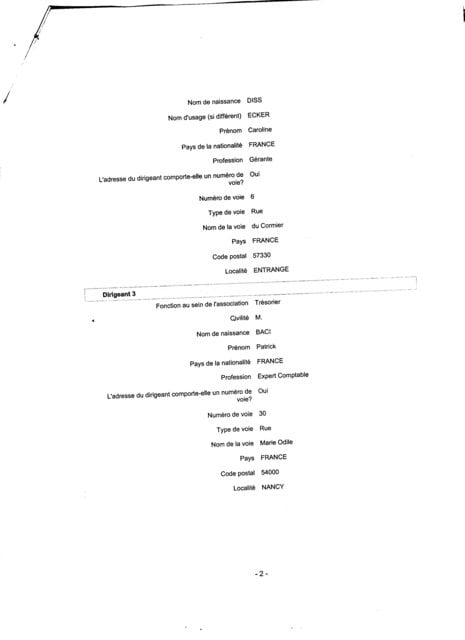 Nom de naissance DISS

Nom d'usage (si différent) ECKER

Prénom Caroline

Pays de la nationalité FRANCE

Profession Gérante

L'adresse du dirigeant comporte-elle un numéro de voie? Oui

Numéro de voie 6

Type de voie Rue

Nom de la voie du Cormier

Pays FRANCE

Code postal 57330

Localité ENTRANGE

Dirigeant 3

Fonction au sein de l'association Trésorier

Civilité M.

Nom de naissance BACI

Prénom Patrick

Pays de la nationalité FRANCE

Profession Expert Comptable

L'adresse du dirigeant comporte-elle un numéro de voie? Oui

Numéro de voie 30

Type de voie Rue

Nom de la voie Marie Odile

Pays FRANCE

Code postal 54000

Localité NANCY

- 2 -